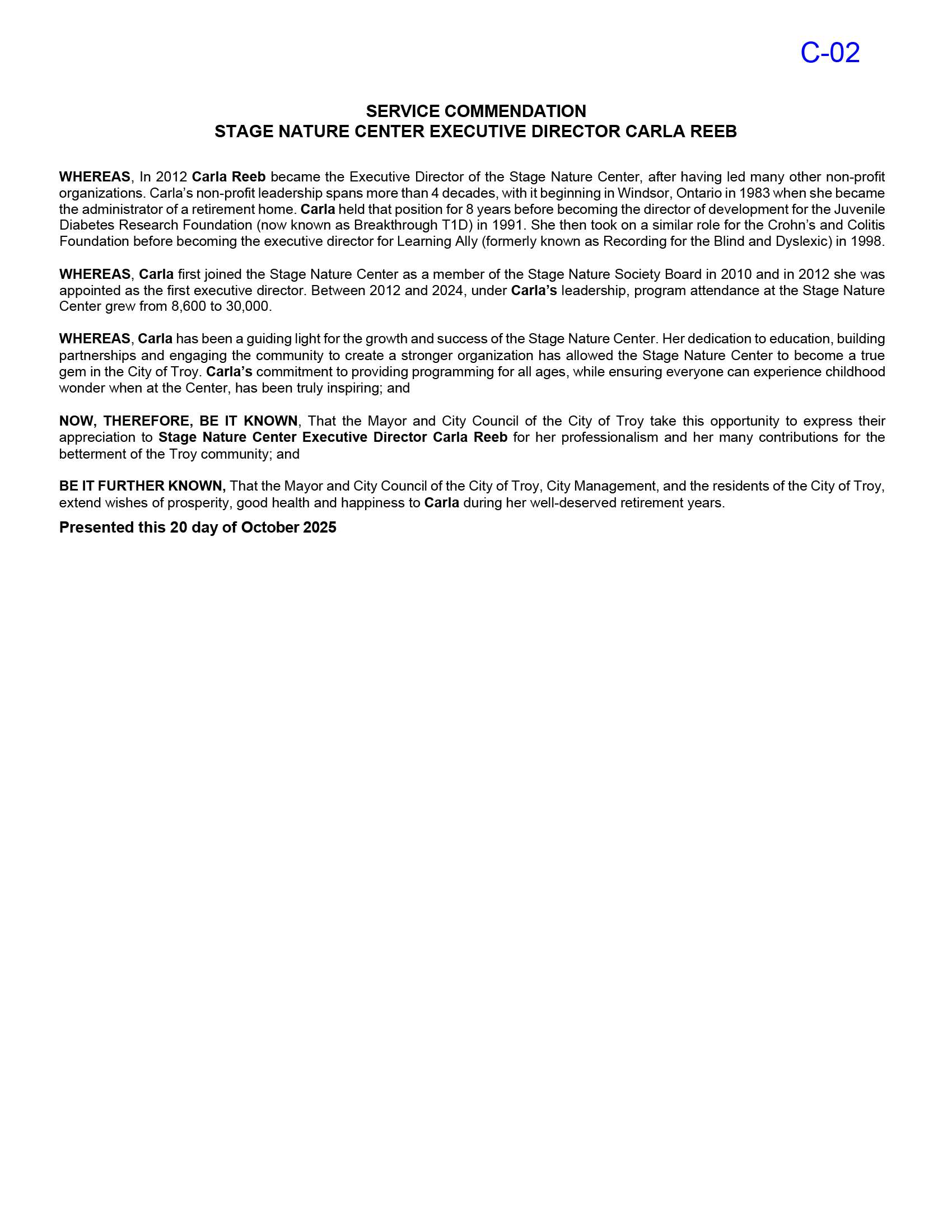 C-02

SERVICE COMMENDATION
STAGE NATURE CENTER EXECUTIVE DIRECTOR CARLA REEB

WHEREAS, In 2012 Carla Reeb became the Executive Director of the Stage Nature Center, after having led many other non-profit organizations. Carla's non-profit leadership spans more than 4 decades, with it beginning in Windsor, Ontario in 1983 when she became the administrator of a retirement home. Carla held that position for 8 years before becoming the director of development for the Juvenile Diabetes Research Foundation (now known as Breakthrough T1D) in 1991. She then took on a similar role for the Crohn's and Colitis Foundation before becoming the executive director for Learning Ally (formerly known as Recording for the Blind and Dyslexic) in 1998.

WHEREAS, Carla first joined the Stage Nature Center as a member of the Stage Nature Society Board in 2010 and in 2012 she was appointed as the first executive director. Between 2012 and 2024, under Carla's leadership, program attendance at the Stage Nature Center grew from 8,600 to 30,000.

WHEREAS, Carla has been a guiding light for the growth and success of the Stage Nature Center. Her dedication to education, building partnerships and engaging the community to create a stronger organization has allowed the Stage Nature Center to become a true gem in the City of Troy. Carla's commitment to providing programming for all ages, while ensuring everyone can experience childhood wonder when at the Center, has been truly inspiring; and

NOW, THEREFORE, BE IT KNOWN, That the Mayor and City Council of the City of Troy take this opportunity to express their appreciation to Stage Nature Center Executive Director Carla Reeb for her professionalism and her many contributions for the betterment of the Troy community; and

BE IT FURTHER KNOWN, That the Mayor and City Council of the City of Troy, City Management, and the residents of the City of Troy, extend wishes of prosperity, good health and happiness to Carla during her well-deserved retirement years.

Presented this 20 day of October 2025